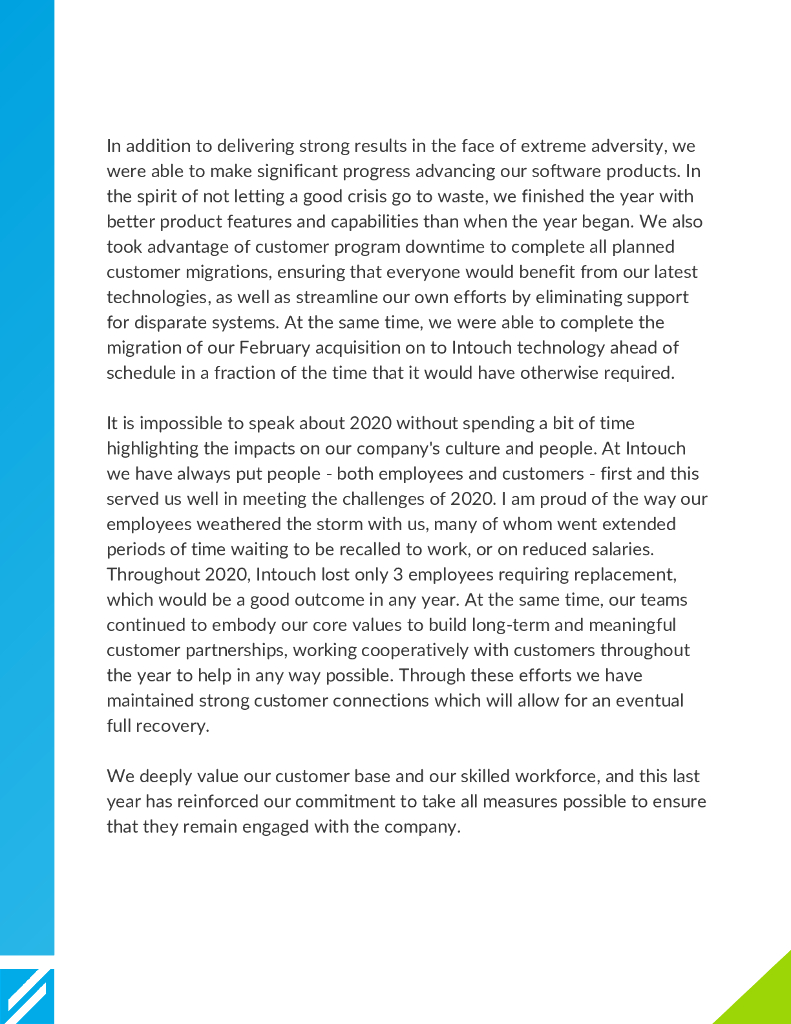 In addition to delivering strong results in the face of extreme adversity, we were able to make significant progress advancing our software products. In the spirit of not letting a good crisis go to waste, we finished the year with better product features and capabilities than when the year began. We also took advantage of customer program downtime to complete all planned customer migrations, ensuring that everyone would benefit from our latest technologies, as well as streamline our own efforts by eliminating support for disparate systems. At the same time, we were able to complete the migration of our February acquisition on to Intouch technology ahead of schedule in a fraction of the time that it would have otherwise required.

It is impossible to speak about 2020 without spending a bit of time highlighting the impacts on our company's culture and people. At Intouch we have always put people - both employees and customers - first and this served us well in meeting the challenges of 2020. I am proud of the way our employees weathered the storm with us, many of whom went extended periods of time waiting to be recalled to work, or on reduced salaries. Throughout 2020, Intouch lost only 3 employees requiring replacement, which would be a good outcome in any year. At the same time, our teams continued to embody our core values to build long-term and meaningful customer partnerships, working cooperatively with customers throughout the year to help in any way possible. Through these efforts we have maintained strong customer connections which will allow for an eventual full recovery.

We deeply value our customer base and our skilled workforce, and this last year has reinforced our commitment to take all measures possible to ensure that they remain engaged with the company.